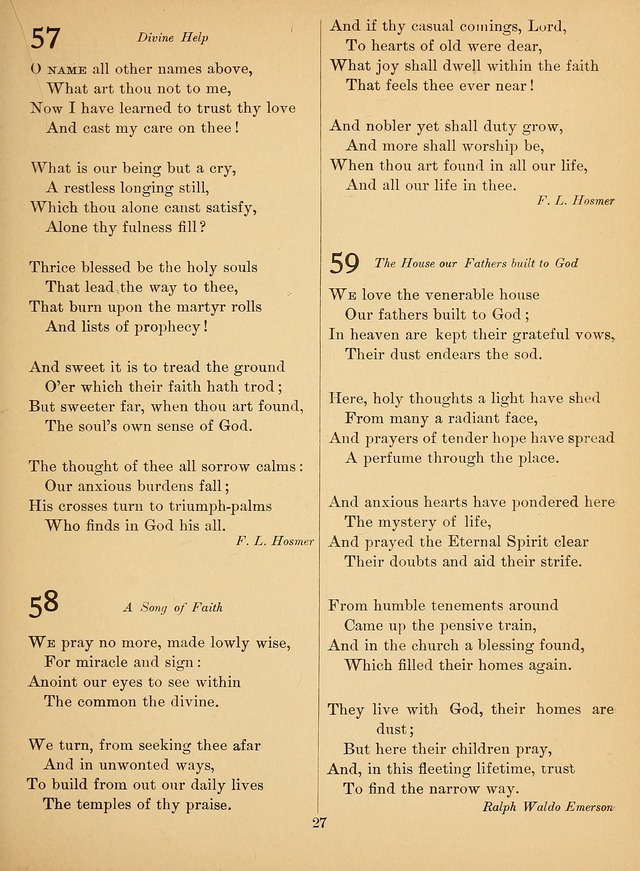 57 Divine Help

O NAME all other names above,
What art thou not to me,
Now I have learned to trust thy love
And cast my care on thee!

What is our being but a cry,
A restless longing still,
Which thou alone canst satisfy,
Alone thy fulness fill?

Thrice blessed be the holy souls
That lead the way to thee,
That burn upon the martyr rolls
And lists of prophecy!

And sweet it is to tread the ground
O'er which their faith hath trod;
But sweeter far, when thou art found,
The soul's own sense of God.

The thought of thee all sorrow calms:
Our anxious burdens fall;
His crosses turn to triumph-palms
Who finds in God his all.

F. L. Hosmer

58 A Song of Faith

WE pray no more, made lowly wise,
For miracle and sign:
Anoint our eyes to see within
The common the divine.

We turn, from seeking thee afar
And in unwonted ways,
To build from out our daily lives
The temples of thy praise.

And if thy casual comings, Lord,
To hearts of old were dear,
What joy shall dwell within the faith
That feels thee ever near!

And nobler yet shall duty grow,
And more shall worship be,
When thou art found in all our life,
And all our life in thee.

F. L. Hosmer

59 The House our Fathers built to God

WE love the venerable house
Our fathers built to God;
In heaven are kept their grateful vows,
Their dust endears the sod.

Here, holy thoughts a light have shed
From many a radiant face,
And prayers of tender hope have spread
A perfume through the place.

And anxious hearts have pondered here
The mystery of life,
And prayed the Eternal Spirit clear
Their doubts and aid their strife.

From humble tenements around
Came up the pensive train,
And in the church a blessing found,
Which filled their homes again.

They live with God, their homes are dust;
But here their children pray,
And, in this fleeting lifetime, trust
To find the narrow way.

Ralph Waldo Emerson

27